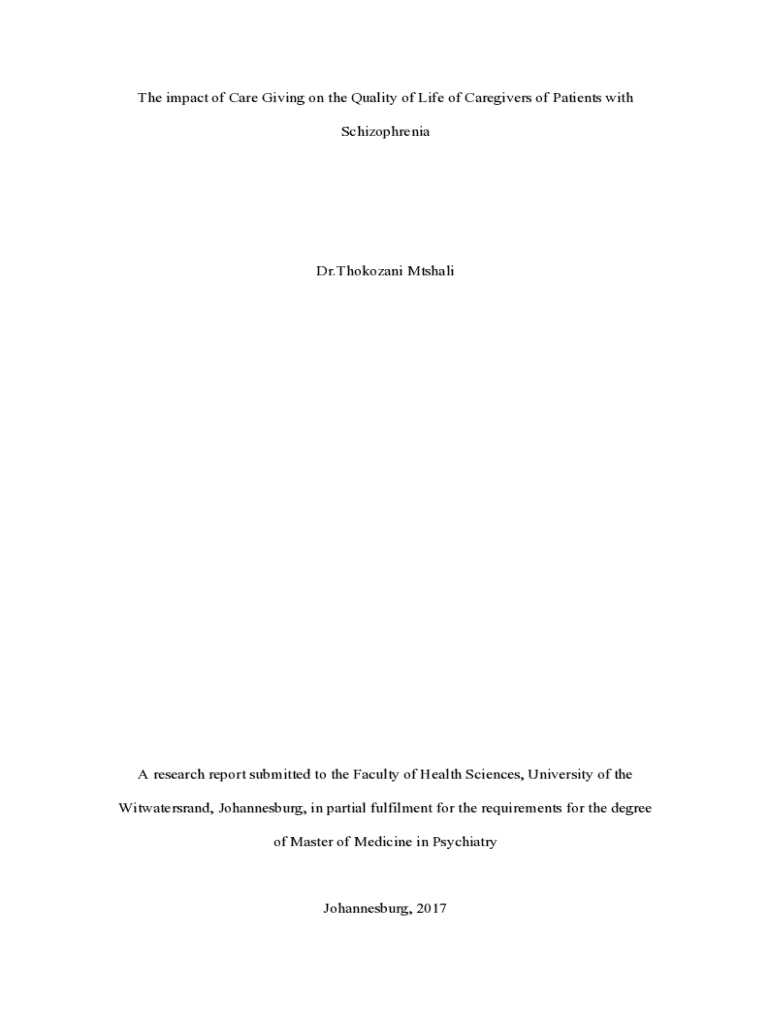 The impact of Care Giving on the Quality of Life of Caregivers of Patients with Schizophrenia

Dr.Thokozani Mtshali

A research report submitted to the Faculty of Health Sciences, University of the Witwatersrand, Johannesburg, in partial fulfilment for the requirements for the degree of Master of Medicine in Psychiatry

Johannesburg, 2017